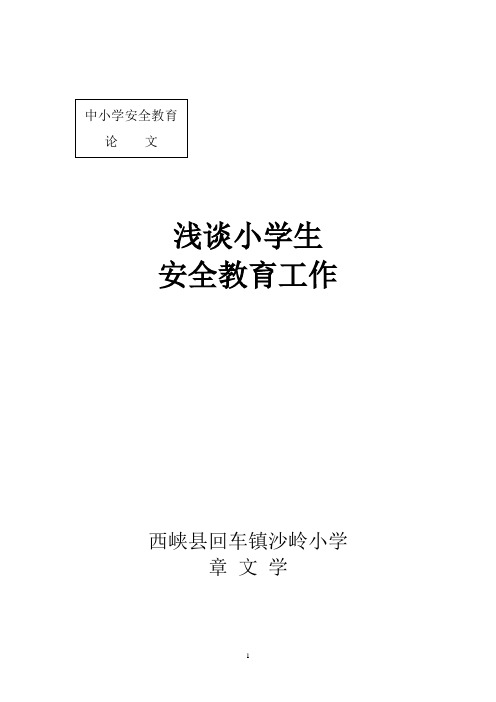 中小学安全教育
论　文

浅谈小学生
安全教育工作

西峡县回车镇沙岭小学
章 文 学

1